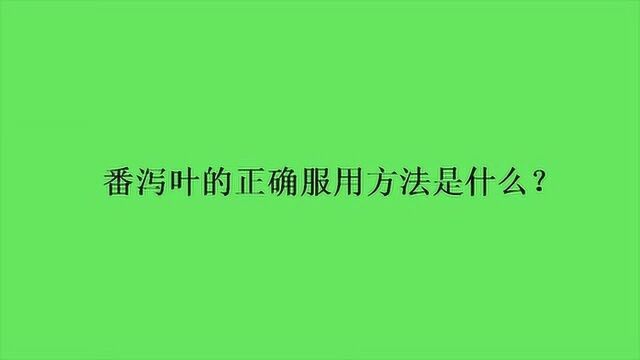 番泻叶的正确服用方法是什么？